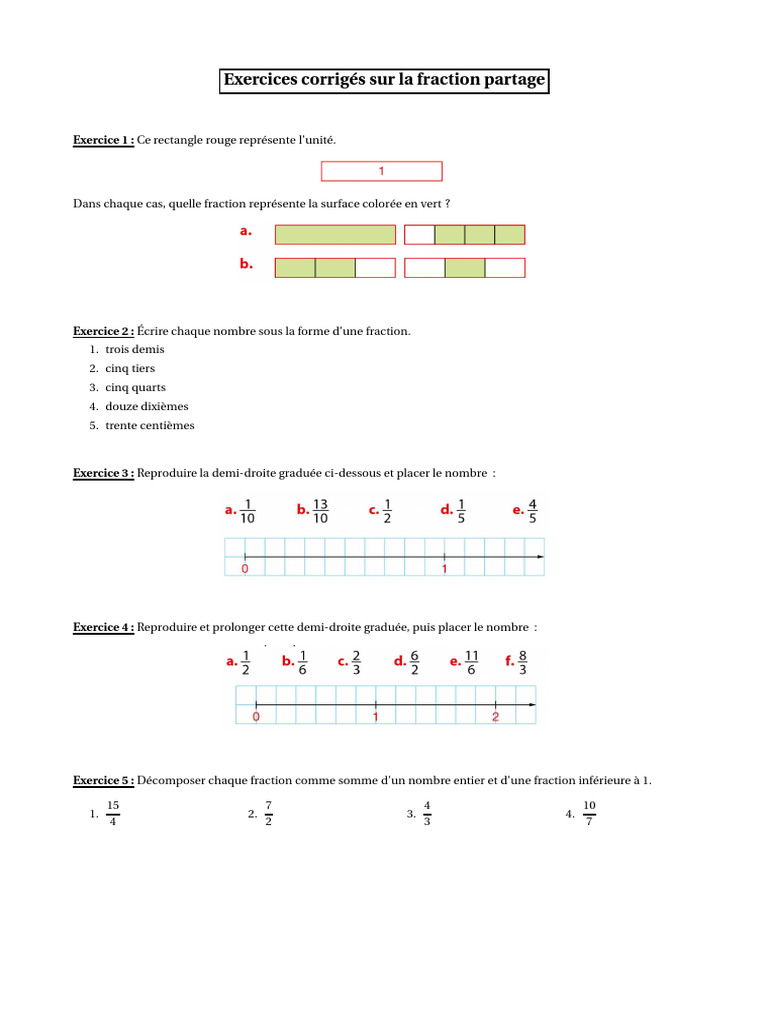 Exercices corrigés sur la fraction partage

Exercice 1 : Ce rectangle rouge représente l'unité.

1

Dans chaque cas, quelle fraction représente la surface colorée en vert ?

a.

b.

Exercice 2 : Écrire chaque nombre sous la forme d'une fraction.
1. trois demis
2. cinq tiers
3. cinq quarts
4. douze dixièmes
5. trente centièmes

Exercice 3 : Reproduire la demi-droite graduée ci-dessous et placer le nombre :

a. $\frac{1}{10}$ b. $\frac{13}{10}$ c. $\frac{1}{2}$ d. $\frac{1}{5}$ e. $\frac{4}{5}$

0 1

Exercice 4 : Reproduire et prolonger cette demi-droite graduée, puis placer le nombre :

a. $\frac{1}{2}$ b. $\frac{1}{6}$ c. $\frac{2}{3}$ d. $\frac{6}{2}$ e. $\frac{11}{6}$ f. $\frac{8}{3}$

0 1 2

Exercice 5 : Décomposer chaque fraction comme somme d'un nombre entier et d'une fraction inférieure à 1.

1. $\frac{15}{4}$ 2. $\frac{7}{2}$ 3. $\frac{4}{3}$ 4. $\frac{10}{7}$